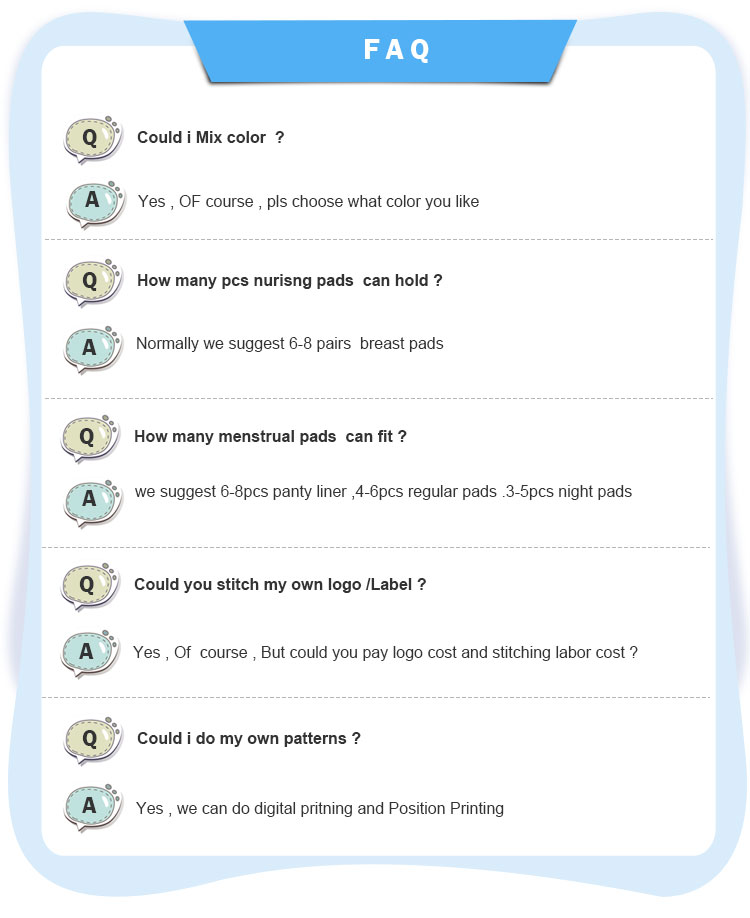 FAQ

Q Could i Mix color ?

A Yes , OF course , pls choose what color you like

Q How many pcs nurisng pads can hold ?

A Normally we suggest 6-8 pairs breast pads

Q How many menstrual pads can fit ?

A we suggest 6-8pcs panty liner ,4-6pcs regular pads .3-5pcs night pads

Q Could you stitch my own logo /Label ?

A Yes , Of course , But could you pay logo cost and stitching labor cost ?

Q Could i do my own patterns ?

A Yes , we can do digital pritning and Position Printing